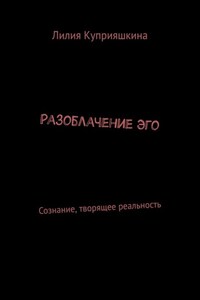 Лилия Куприяшкина

РАЗОБЛАЧЕНИЕ ЭГО

Сознание, творящее реальность